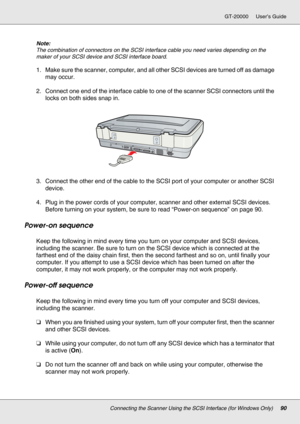 GT-20000 User's Guide

Note:
The combination of connectors on the SCSI interface cable you need varies depending on the maker of your SCSI device and SCSI interface board.

1. Make sure the scanner, computer, and all other SCSI devices are turned off as damage may occur.

2. Connect one end of the interface cable to one of the scanner SCSI connectors until the locks on both sides snap in.

3. Connect the other end of the cable to the SCSI port of your computer or another SCSI device.

4. Plug in the power cords of your computer, scanner and other external SCSI devices. Before turning on your system, be sure to read "Power-on sequence" on page 90.

Power-on sequence

Keep the following in mind every time you turn on your computer and SCSI devices, including the scanner. Be sure to turn on the SCSI device which is connected at the farthest end of the daisy chain first, then the second farthest and so on, until finally your computer. If you attempt to use a SCSI device which has been turned on after the computer, it may not work properly, or the computer may not work properly.

Power-off sequence

Keep the following in mind every time you turn off your computer and SCSI devices, including the scanner.

❏ When you are finished using your system, turn off your computer first, then the scanner and other SCSI devices.

❏ While using your computer, do not turn off any SCSI device which has a terminator that is active (On).

❏ Do not turn the scanner off and back on while using your computer, otherwise the scanner may not work properly.

Connecting the Scanner Using the SCSI Interface (for Windows Only) 90